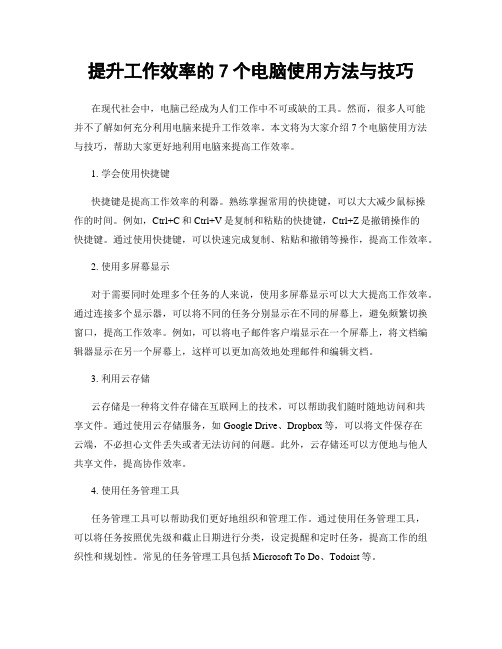 提升工作效率的 7 个电脑使用方法与技巧

在现代社会中，电脑已经成为人们工作中不可或缺的工具。然而，很多人可能并不了解如何充分利用电脑来提升工作效率。本文将为大家介绍 7 个电脑使用方法与技巧，帮助大家更好地利用电脑来提高工作效率。

1. 学会使用快捷键

快捷键是提高工作效率的利器。熟练掌握常用的快捷键，可以大大减少鼠标操作的时间。例如，Ctrl+C 和 Ctrl+V 是复制和粘贴的快捷键，Ctrl+Z 是撤销操作的快捷键。通过使用快捷键，可以快速完成复制、粘贴和撤销等操作，提高工作效率。

2. 使用多屏幕显示

对于需要同时处理多个任务的人来说，使用多屏幕显示可以大大提高工作效率。通过连接多个显示器，可以将不同的任务分别显示在不同的屏幕上，避免频繁切换窗口，提高工作效率。例如，可以将电子邮件客户端显示在一个屏幕上，将文档编辑器显示在另一个屏幕上，这样可以更加高效地处理邮件和编辑文档。

3. 利用云存储

云存储是一种将文件存储在互联网上的技术，可以帮助我们随时随地访问和共享文件。通过使用云存储服务，如 Google Drive、Dropbox 等，可以将文件保存在云端，不必担心文件丢失或者无法访问的问题。此外，云存储还可以方便地与他人共享文件，提高协作效率。

4. 使用任务管理工具

任务管理工具可以帮助我们更好地组织和管理工作。通过使用任务管理工具，可以将任务按照优先级和截止日期进行分类，设定提醒和定时任务，提高工作的组织性和规划性。常见的任务管理工具包括 Microsoft To Do、Todoist 等。